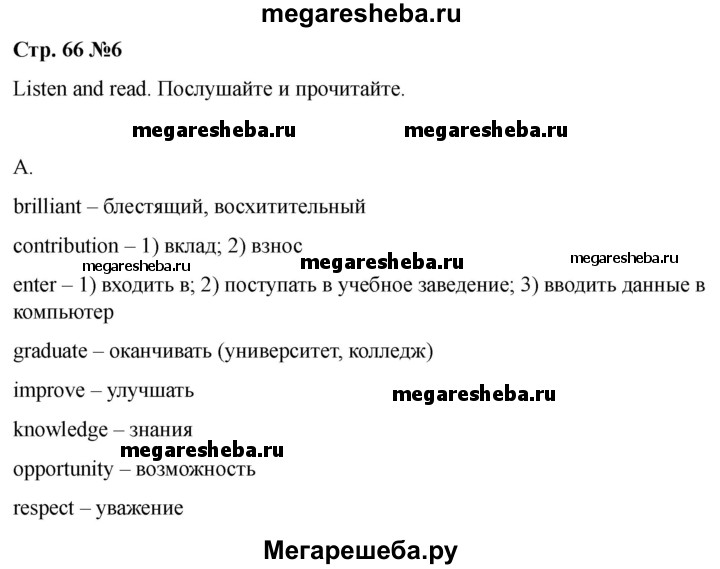 megaresheba.ru

Стр. 66 №6

Listen and read. Послушайте и прочитайте.

megaresheba.ru megaresheba.ru

A.

brilliant – блестящий, восхитительный

contribution – 1) вклад; 2) взнос

megaresheba.ru megaresheba.ru megaresheba.ru

enter – 1) входить в; 2) поступать в учебное заведение; 3) вводить данные в компьютер

graduate – оканчивать (университет, колледж)

improve – улучшать

megaresheba.ru

knowledge – знания

megaresheba.ru

opportunity – возможность

respect – уважение

Мегарешеба.ру